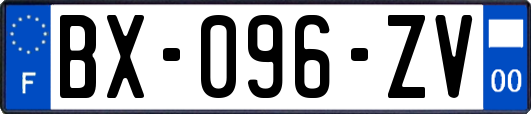 F

BX-096-ZV

00